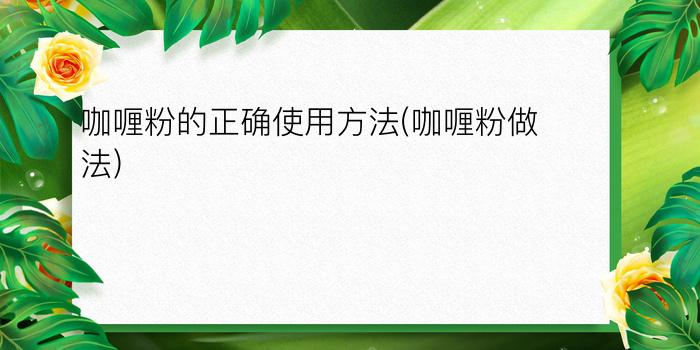 咖喱粉的正确使用方法(咖喱粉做法)